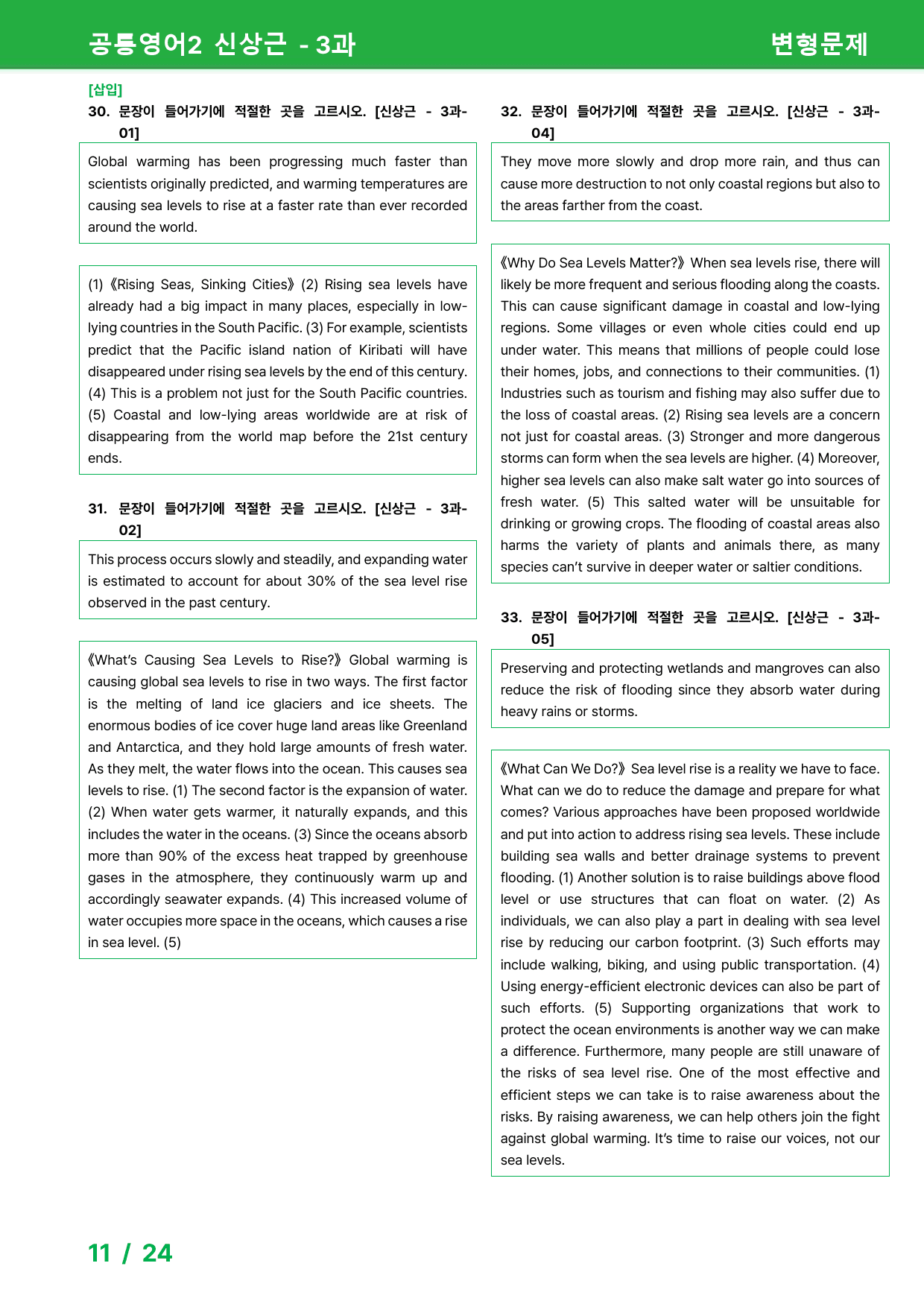 공통영어2 신상근 - 3과

변형문제

[삽입]

30. 문장이 들어가기에 적절한 곳을 고르시오. [신상근 - 3과-01]

Global warming has been progressing much faster than scientists originally predicted, and warming temperatures are causing sea levels to rise at a faster rate than ever recorded around the world.

(1) 《Rising Seas, Sinking Cities》 (2) Rising sea levels have already had a big impact in many places, especially in low-lying countries in the South Pacific. (3) For example, scientists predict that the Pacific island nation of Kiribati will have disappeared under rising sea levels by the end of this century. (4) This is a problem not just for the South Pacific countries. (5) Coastal and low-lying areas worldwide are at risk of disappearing from the world map before the 21st century ends.

31. 문장이 들어가기에 적절한 곳을 고르시오. [신상근 - 3과-02]

This process occurs slowly and steadily, and expanding water is estimated to account for about 30% of the sea level rise observed in the past century.

《What's Causing Sea Levels to Rise?》 Global warming is causing global sea levels to rise in two ways. The first factor is the melting of land ice glaciers and ice sheets. The enormous bodies of ice cover huge land areas like Greenland and Antarctica, and they hold large amounts of fresh water. As they melt, the water flows into the ocean. This causes sea levels to rise. (1) The second factor is the expansion of water. (2) When water gets warmer, it naturally expands, and this includes the water in the oceans. (3) Since the oceans absorb more than 90% of the excess heat trapped by greenhouse gases in the atmosphere, they continuously warm up and accordingly seawater expands. (4) This increased volume of water occupies more space in the oceans, which causes a rise in sea level. (5)

32. 문장이 들어가기에 적절한 곳을 고르시오. [신상근 - 3과-04]

They move more slowly and drop more rain, and thus can cause more destruction to not only coastal regions but also to the areas farther from the coast.

《Why Do Sea Levels Matter?》 When sea levels rise, there will likely be more frequent and serious flooding along the coasts. This can cause significant damage in coastal and low-lying regions. Some villages or even whole cities could end up under water. This means that millions of people could lose their homes, jobs, and connections to their communities. (1) Industries such as tourism and fishing may also suffer due to the loss of coastal areas. (2) Rising sea levels are a concern not just for coastal areas. (3) Stronger and more dangerous storms can form when the sea levels are higher. (4) Moreover, higher sea levels can also make salt water go into sources of fresh water. (5) This salted water will be unsuitable for drinking or growing crops. The flooding of coastal areas also harms the variety of plants and animals there, as many species can't survive in deeper water or saltier conditions.

33. 문장이 들어가기에 적절한 곳을 고르시오. [신상근 - 3과-05]

Preserving and protecting wetlands and mangroves can also reduce the risk of flooding since they absorb water during heavy rains or storms.

《What Can We Do?》 Sea level rise is a reality we have to face. What can we do to reduce the damage and prepare for what comes? Various approaches have been proposed worldwide and put into action to address rising sea levels. These include building sea walls and better drainage systems to prevent flooding. (1) Another solution is to raise buildings above flood level or use structures that can float on water. (2) As individuals, we can also play a part in dealing with sea level rise by reducing our carbon footprint. (3) Such efforts may include walking, biking, and using public transportation. (4) Using energy-efficient electronic devices can also be part of such efforts. (5) Supporting organizations that work to protect the ocean environments is another way we can make a difference. Furthermore, many people are still unaware of the risks of sea level rise. One of the most effective and efficient steps we can take is to raise awareness about the risks. By raising awareness, we can help others join the fight against global warming. It's time to raise our voices, not our sea levels.

11 / 24